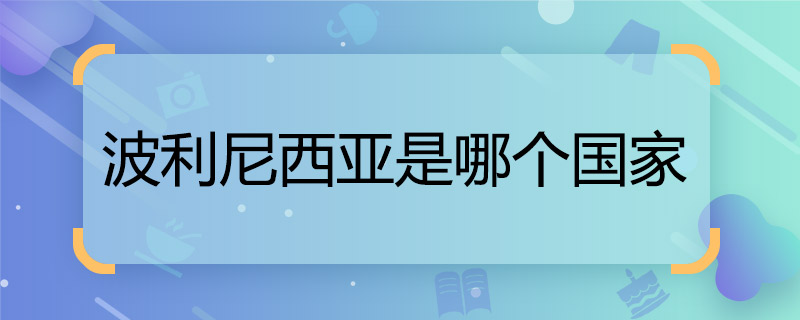 波利尼西亚是哪个国家